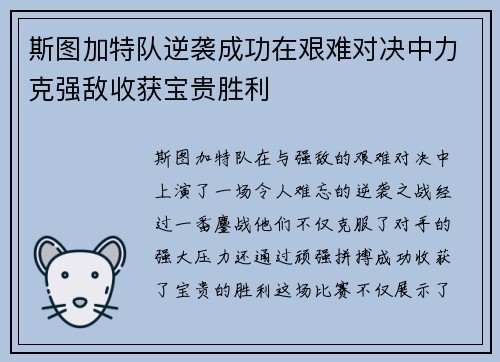 斯图加特队逆袭成功在艰难对决中力克强敌收获宝贵胜利

斯图加特队在与强敌的艰难对决中上演了一场令人难忘的逆袭之战经过一番鏖战他们不仅克服了对手的强大压力还通过顽强拼搏成功收获了宝贵的胜利这场比赛不仅展示了